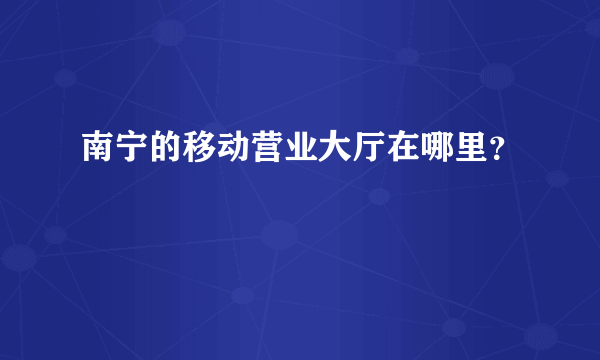 南宁的移动营业大厅在哪里？